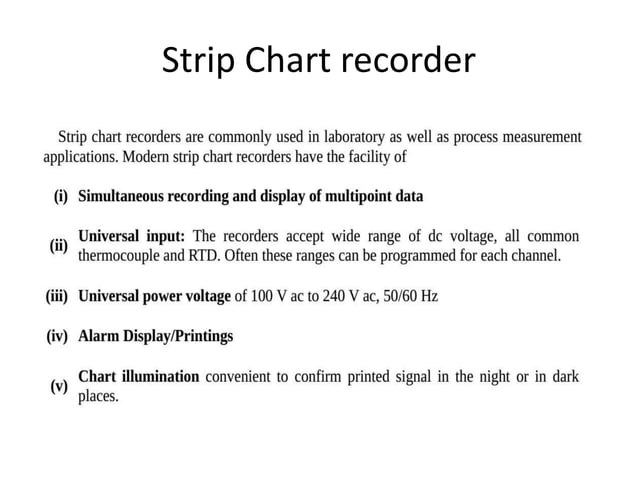 Strip Chart recorder

Strip chart recorders are commonly used in laboratory as well as process measurement applications. Modern strip chart recorders have the facility of

(i) Simultaneous recording and display of multipoint data

(ii) Universal input: The recorders accept wide range of dc voltage, all common thermocouple and RTD. Often these ranges can be programmed for each channel.

(iii) Universal power voltage of 100 V ac to 240 V ac, 50/60 Hz

(iv) Alarm Display/Printings

(v) Chart illumination convenient to confirm printed signal in the night or in dark places.